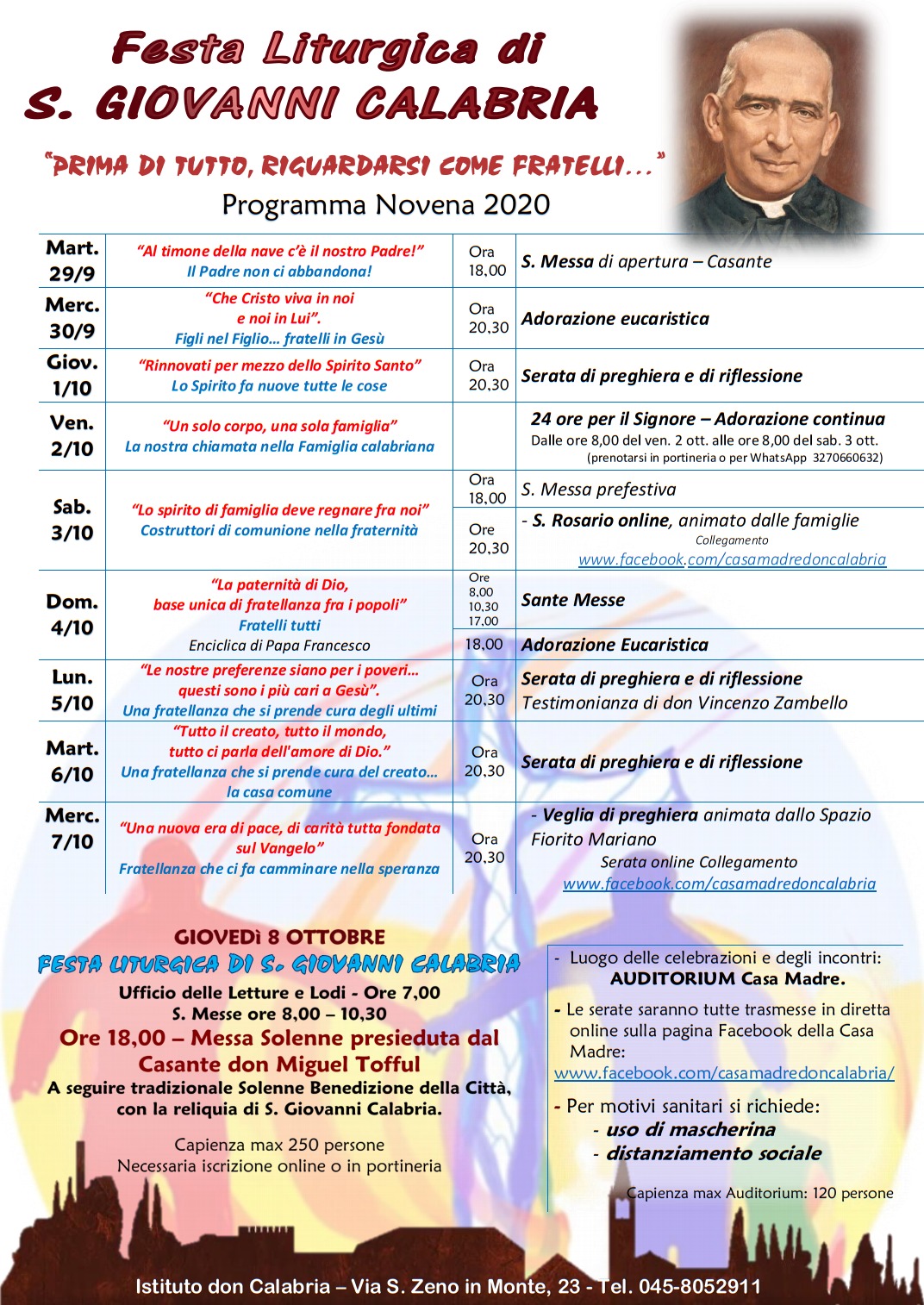 Festa Liturgica di
S. GIOVANNI CALABRIA

"PRIMA DI TUTTO, RIGUARDARSI COME FRATELLI..."

Programma Novena 2020

| | | | |
|---|---|---|---|
| Mart. 29/9 | "Al timone della nave c'è il nostro Padre!" Il Padre non ci abbandona! | Ora 18,00 | S. Messa di apertura – Casante |
| Merc. 30/9 | "Che Cristo viva in noi e noi in Lui". Figli nel Figlio... fratelli in Gesù | Ora 20,30 | Adorazione eucaristica |
| Giov. 1/10 | "Rinnovati per mezzo dello Spirito Santo" Lo Spirito fa nuove tutte le cose | Ora 20,30 | Serata di preghiera e di riflessione |
| Ven. 2/10 | "Un solo corpo, una sola famiglia" La nostra chiamata nella Famiglia calabriana | | 24 ore per il Signore – Adorazione continua Dalle ore 8,00 del ven. 2 ott. alle ore 8,00 del sab. 3 ott. (prenotarsi in portineria o per WhatsApp 3270660632) |
| Sab. 3/10 | "Lo spirito di famiglia deve regnare fra noi" Costruttori di comunione nella fraternità | Ora 18,00 | S. Messa prefestiva |
| | | Ore 20,30 | - S. Rosario online, animato dalle famiglie Collegamento www.facebook.com/casamadredoncalabria |
| Dom. 4/10 | "La paternità di Dio, base unica di fratellanza fra i popoli" Fratelli tutti Enciclica di Papa Francesco | Ore 8,00 10,30 17,00 | Sante Messe |
| | | 18,00 | Adorazione Eucaristica |
| Lun. 5/10 | "Le nostre preferenze siano per i poveri... questi sono i più cari a Gesù". Una fratellanza che si prende cura degli ultimi | Ora 20,30 | Serata di preghiera e di riflessione Testimonianza di don Vincenzo Zambello |
| Mart. 6/10 | "Tutto il creato, tutto il mondo, tutto ci parla dell'amore di Dio." Una fratellanza che si prende cura del creato... la casa comune | Ora 20,30 | Serata di preghiera e di riflessione |
| Merc. 7/10 | "Una nuova era di pace, di carità tutta fondata sul Vangelo" Fratellanza che ci fa camminare nella speranza | Ora 20,30 | - Veglia di preghiera animata dallo Spazio Fiorito Mariano Serata online Collegamento www.facebook.com/casamadredoncalabria |

GIOVEDì 8 OTTOBRE
FESTA LITURGICA DI S. GIOVANNI CALABRIA
Ufficio delle Letture e Lodi - Ore 7,00
S. Messe ore 8,00 – 10,30
Ore 18,00 – Messa Solenne presieduta dal Casante don Miguel Tofful
A seguire tradizionale Solenne Benedizione della Città, con la reliquia di S. Giovanni Calabria.

Capienza max 250 persone
Necessaria iscrizione online o in portineria

- Luogo delle celebrazioni e degli incontri: AUDITORIUM Casa Madre.

- Le serate saranno tutte trasmesse in diretta online sulla pagina Facebook della Casa Madre: www.facebook.com/casamadredoncalabria/

- Per motivi sanitari si richiede:
- uso di mascherina
- distanziamento sociale

Capienza max Auditorium: 120 persone

Istituto don Calabria – Via S. Zeno in Monte, 23 - Tel. 045-8052911